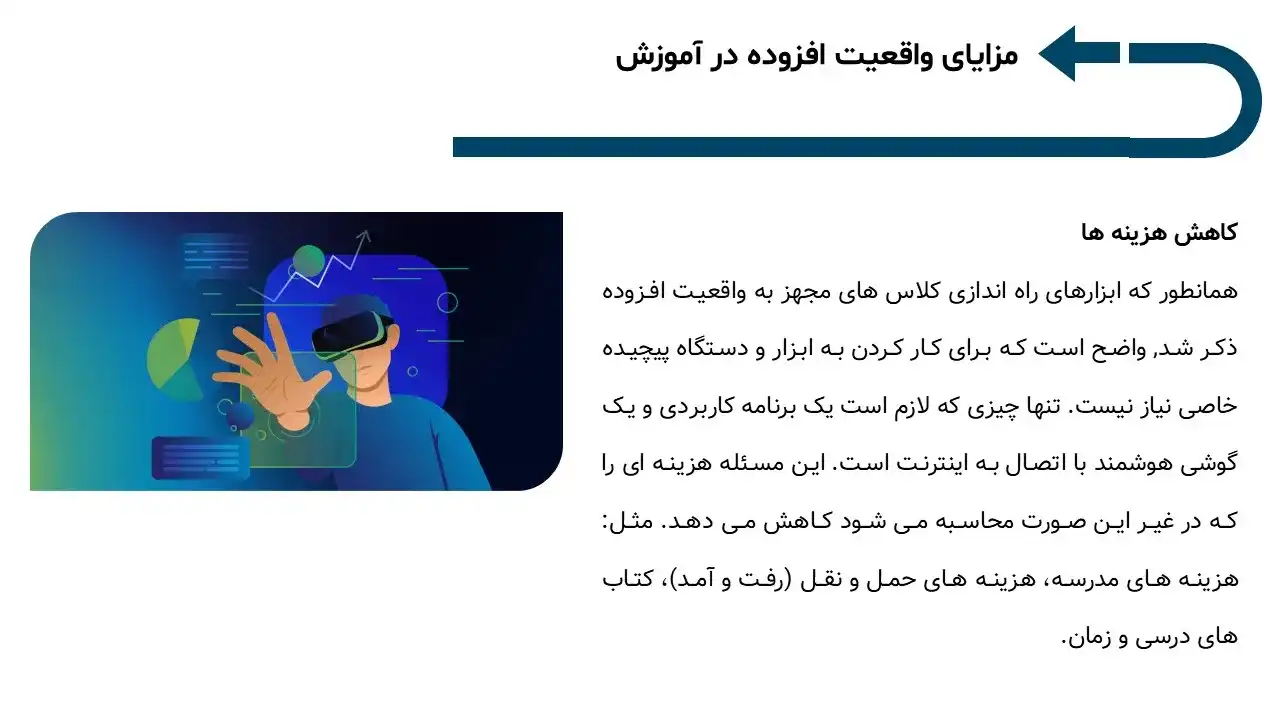 مزایای واقعیت افزوده در آموزش

کاهش هزینه ها

همانطور که ابزارهای راه اندازی کلاس های مجهز به واقعیت افزوده ذکر شد, واضح است که برای کار کردن به ابزار و دستگاه پیچیده خاصی نیاز نیست. تنها چیزی که لازم است یک برنامه کاربردی و یک گوشی هوشمند با اتصال به اینترنت است. این مسئله هزینه ای را که در غیر این صورت محاسبه می شود کاهش می دهد. مثل: هزینه های مدرسه، هزینه های حمل و نقل (رفت و آمد)، کتاب های درسی و زمان.